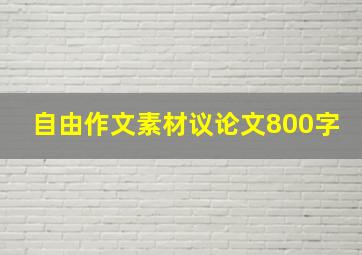 自由作文素材议论文800字